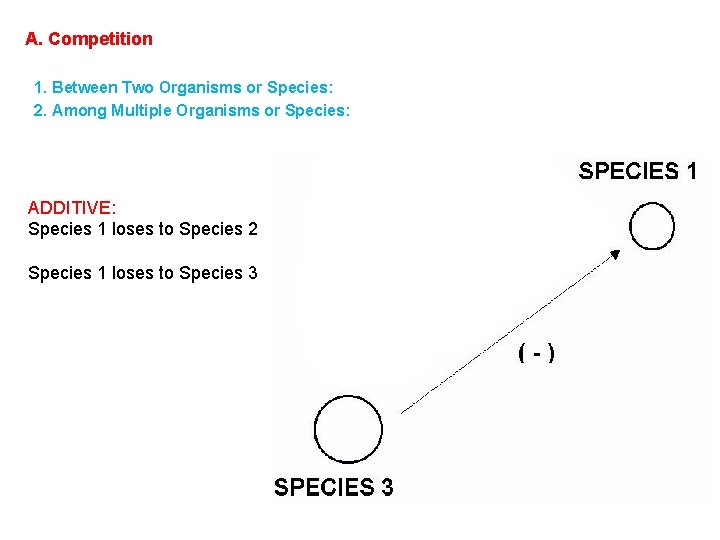 A. Competition

1. Between Two Organisms or Species:
2. Among Multiple Organisms or Species:

ADDITIVE:
Species 1 loses to Species 2

Species 1 loses to Species 3

SPECIES 1

( - )

SPECIES 3